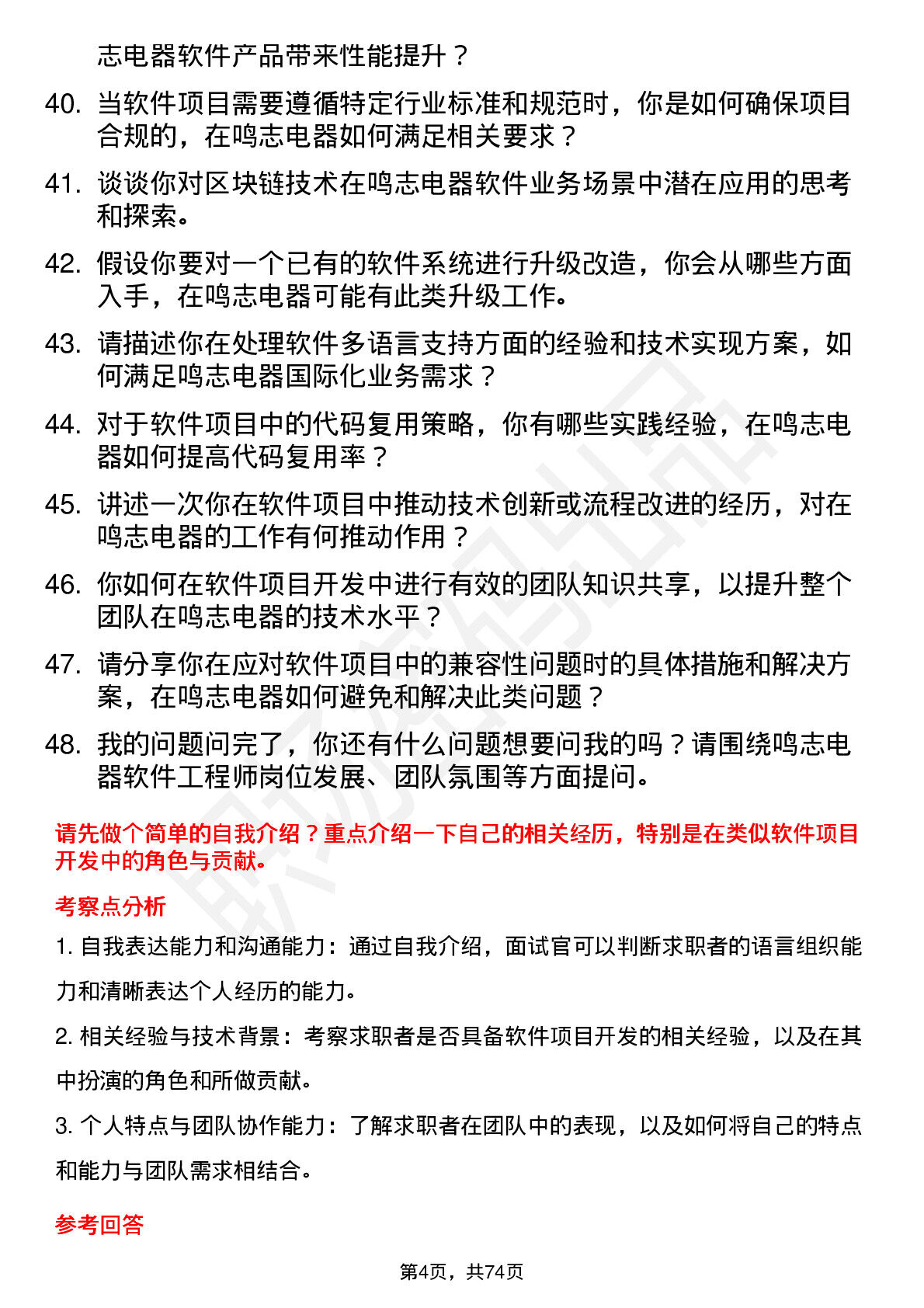 志电器软件产品带来性能提升？

40. 当软件项目需要遵循特定行业标准和规范时，你是如何确保项目合规的，在鸣志电器如何满足相关要求？

41. 谈谈你对区块链技术在鸣志电器软件业务场景中潜在应用的思考和探索。

42. 假设你要对一个已有的软件系统进行升级改造，你会从哪些方面入手，在鸣志电器可能有此类升级工作。

43. 请描述你在处理软件多语言支持方面的经验和技术实现方案，如何满足鸣志电器国际化业务需求？

44. 对于软件项目中的代码复用策略，你有哪些实践经验，在鸣志电器如何提高代码复用率？

45. 讲述一次你在软件项目中推动技术创新或流程改进的经历，对在鸣志电器的工作有何推动作用？

46. 你如何在软件项目开发中进行有效的团队知识共享，以提升整个团队在鸣志电器的技术水平？

47. 请分享你在应对软件项目中的兼容性问题时的具体措施和解决方案，在鸣志电器如何避免和解决此类问题？

48. 我的问题问完了，你还有什么问题想要问我的吗？请围绕鸣志电器软件工程师岗位发展、团队氛围等方面提问。

请先做个简单的自我介绍？重点介绍一下自己的相关经历，特别是在类似软件项目开发中的角色与贡献。

考察点分析

1. 自我表达能力和沟通能力：通过自我介绍，面试官可以判断求职者的语言组织能力和清晰表达个人经历的能力。

2. 相关经验与技术背景：考察求职者是否具备软件项目开发的相关经验，以及在其中扮演的角色和所做贡献。

3. 个人特点与团队协作能力：了解求职者在团队中的表现，以及如何将自己的特点和能力与团队需求相结合。

参考回答

第4页，共74页